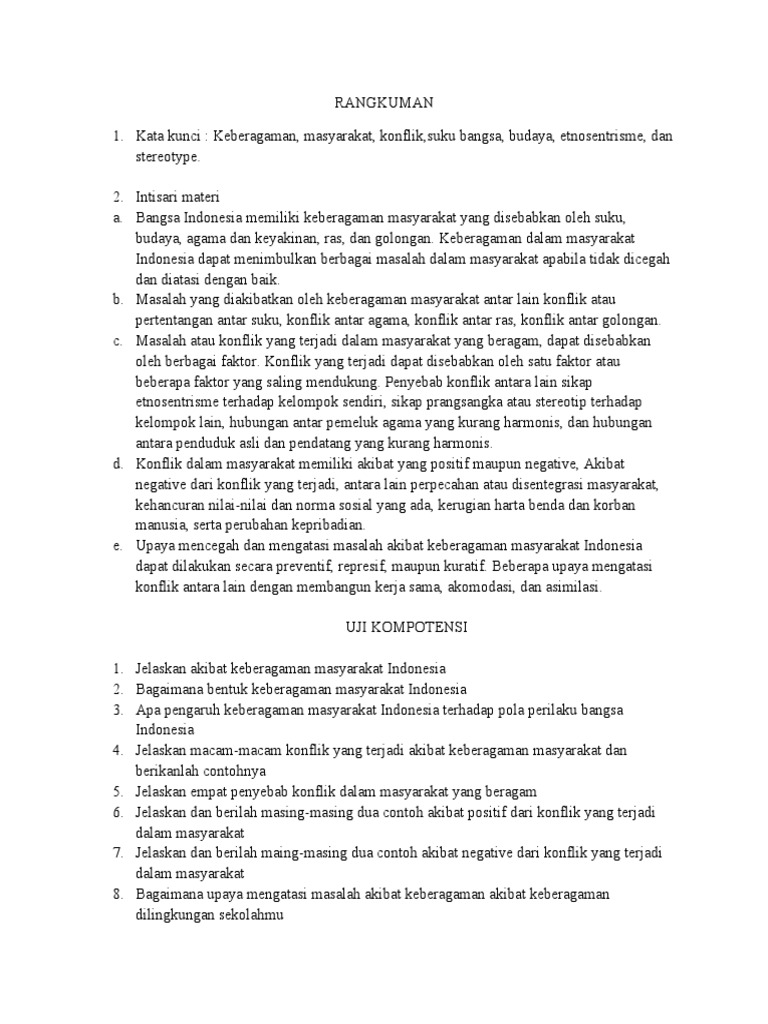 RANGKUMAN

1. Kata kunci : Keberagaman, masyarakat, konflik,suku bangsa, budaya, etnosentrisme, dan stereotype.

2. Intisari materi
a. Bangsa Indonesia memiliki keberagaman masyarakat yang disebabkan oleh suku, budaya, agama dan keyakinan, ras, dan golongan. Keberagaman dalam masyarakat Indonesia dapat menimbulkan berbagai masalah dalam masyarakat apabila tidak dicegah dan diatasi dengan baik.
b. Masalah yang diakibatkan oleh keberagaman masyarakat antar lain konflik atau pertentangan antar suku, konflik antar agama, konflik antar ras, konflik antar golongan.
c. Masalah atau konflik yang terjadi dalam masyarakat yang beragam, dapat disebabkan oleh berbagai faktor. Konflik yang terjadi dapat disebabkan oleh satu faktor atau beberapa faktor yang saling mendukung. Penyebab konflik antara lain sikap etnosentrisme terhadap kelompok sendiri, sikap prangsangka atau stereotip terhadap kelompok lain, hubungan antar pemeluk agama yang kurang harmonis, dan hubungan antara penduduk asli dan pendatang yang kurang harmonis.
d. Konflik dalam masyarakat memiliki akibat yang positif maupun negative, Akibat negative dari konflik yang terjadi, antara lain perpecahan atau disentegrasi masyarakat, kehancuran nilai-nilai dan norma sosial yang ada, kerugian harta benda dan korban manusia, serta perubahan kepribadian.
e. Upaya mencegah dan mengatasi masalah akibat keberagaman masyarakat Indonesia dapat dilakukan secara preventif, represif, maupun kuratif. Beberapa upaya mengatasi konflik antara lain dengan membangun kerja sama, akomodasi, dan asimilasi.

UJI KOMPOTENSI

1. Jelaskan akibat keberagaman masyarakat Indonesia
2. Bagaimana bentuk keberagaman masyarakat Indonesia
3. Apa pengaruh keberagaman masyarakat Indonesia terhadap pola perilaku bangsa Indonesia
4. Jelaskan macam-macam konflik yang terjadi akibat keberagaman masyarakat dan berikanlah contohnya
5. Jelaskan empat penyebab konflik dalam masyarakat yang beragam
6. Jelaskan dan berilah masing-masing dua contoh akibat positif dari konflik yang terjadi dalam masyarakat
7. Jelaskan dan berilah maing-masing dua contoh akibat negative dari konflik yang terjadi dalam masyarakat
8. Bagaimana upaya mengatasi masalah akibat keberagaman akibat keberagaman dilingkungan sekolahmu